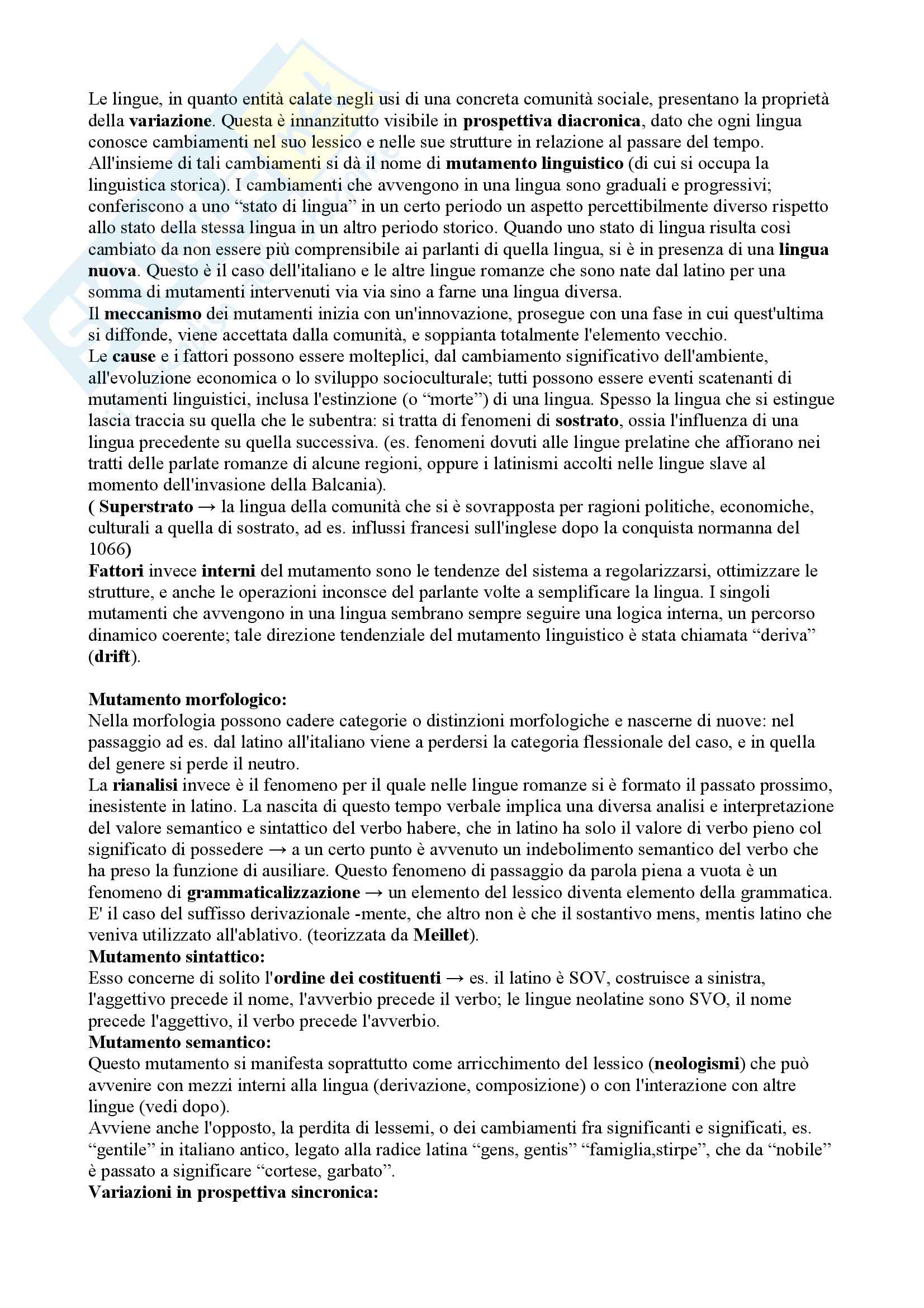 Le lingue, in quanto entità calate negli usi di una concreta comunità sociale, presentano la proprietà della variazione. Questa è innanzitutto visibile in prospettiva diacronica, dato che ogni lingua conosce cambiamenti nel suo lessico e nelle sue strutture in relazione al passare del tempo.
All'insieme di tali cambiamenti si dà il nome di mutamento linguistico (di cui si occupa la linguistica storica). I cambiamenti che avvengono in una lingua sono graduali e progressivi; conferiscono a uno “stato di lingua” in un certo periodo un aspetto percettibilmente diverso rispetto allo stato della stessa lingua in un altro periodo storico. Quando uno stato di lingua risulta così cambiato da non essere più comprensibile ai parlanti di quella lingua, si è in presenza di una lingua nuova. Questo è il caso dell'italiano e le altre lingue romanze che sono nate dal latino per una somma di mutamenti intervenuti via via sino a farne una lingua diversa.
Il meccanismo dei mutamenti inizia con un'innovazione, prosegue con una fase in cui quest'ultima si diffonde, viene accettata dalla comunità, e soppianta totalmente l'elemento vecchio.
Le cause e i fattori possono essere molteplici, dal cambiamento significativo dell'ambiente, all'evoluzione economica o lo sviluppo socioculturale; tutti possono essere eventi scatenanti di mutamenti linguistici, inclusa l'estinzione (o “morte”) di una lingua. Spesso la lingua che si estingue lascia traccia su quella che le subentra: si tratta di fenomeni di sostrato, ossia l'influenza di una lingua precedente su quella successiva. (es. fenomeni dovuti alle lingue prelatine che affiorano nei tratti delle parlate romanze di alcune regioni, oppure i latinismi accolti nelle lingue slave al momento dell'invasione della Balcania).
( Superstrato → la lingua della comunità che si è sovrapposta per ragioni politiche, economiche, culturali a quella di sostrato, ad es. influssi francesi sull'inglese dopo la conquista normanna del 1066)
Fattori invece interni del mutamento sono le tendenze del sistema a regolarizzarsi, ottimizzare le strutture, e anche le operazioni inconsce del parlante volte a semplificare la lingua. I singoli mutamenti che avvengono in una lingua sembrano sempre seguire una logica interna, un percorso dinamico coerente; tale direzione tendenziale del mutamento linguistico è stata chiamata “deriva” (drift).

Mutamento morfologico:
Nella morfologia possono cadere categorie o distinzioni morfologiche e nascerne di nuove: nel passaggio ad es. dal latino all'italiano viene a perdersi la categoria flessionale del caso, e in quella del genere si perde il neutro.
La rianalisi invece è il fenomeno per il quale nelle lingue romanze si è formato il passato prossimo, inesistente in latino. La nascita di questo tempo verbale implica una diversa analisi e interpretazione del valore semantico e sintattico del verbo habere, che in latino ha solo il valore di verbo pieno col significato di possedere → a un certo punto è avvenuto un indebolimento semantico del verbo che ha preso la funzione di ausiliare. Questo fenomeno di passaggio da parola piena a vuota è un fenomeno di grammaticalizzazione → un elemento del lessico diventa elemento della grammatica. E' il caso del suffisso derivazionale -mente, che altro non è che il sostantivo mens, mentis latino che veniva utilizzato all'ablativo. (teorizzata da Meillet).
Mutamento sintattico:
Esso concerne di solito l'ordine dei costituenti → es. il latino è SOV, costruisce a sinistra, l'aggettivo precede il nome, l'avverbio precede il verbo; le lingue neolatine sono SVO, il nome precede l'aggettivo, il verbo precede l'avverbio.
Mutamento semantico:
Questo mutamento si manifesta soprattutto come arricchimento del lessico (neologismi) che può avvenire con mezzi interni alla lingua (derivazione, composizione) o con l'interazione con altre lingue (vedi dopo).
Avviene anche l'opposto, la perdita di lessemi, o dei cambiamenti fra significanti e significati, es. “gentile” in italiano antico, legato alla radice latina “gens, gentis” “famiglia,stirpe”, che da “nobile” è passato a significare “cortese, garbato”.
Variazioni in prospettiva sincronica: